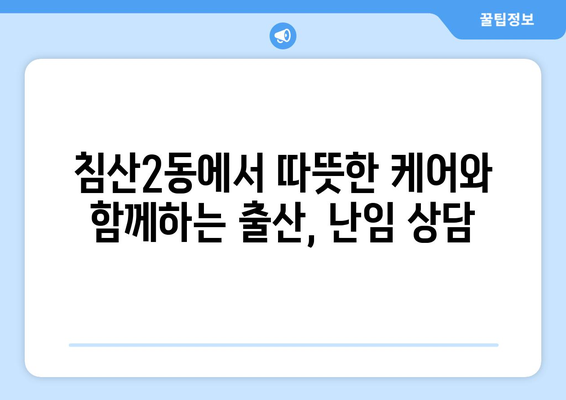 꿀팁정보

침산2동에서 따뜻한 케어와 함께하는 출산, 난임 상담